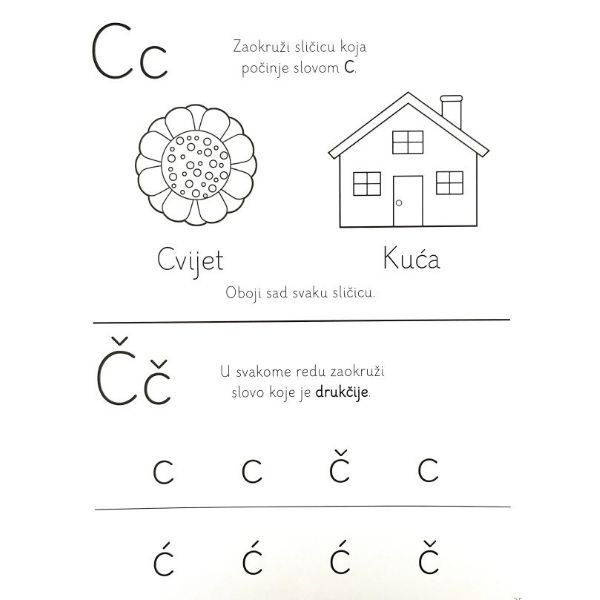 Cc

Zaokruži sličicu koja počinje slovom C.

Cvijet

Kuća

Oboji sad svaku sličicu.

Čč

U svakome redu zaokruži slovo koje je drukčije.

c c č c

ć ć ć č